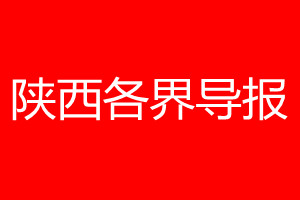 陕西各界导报